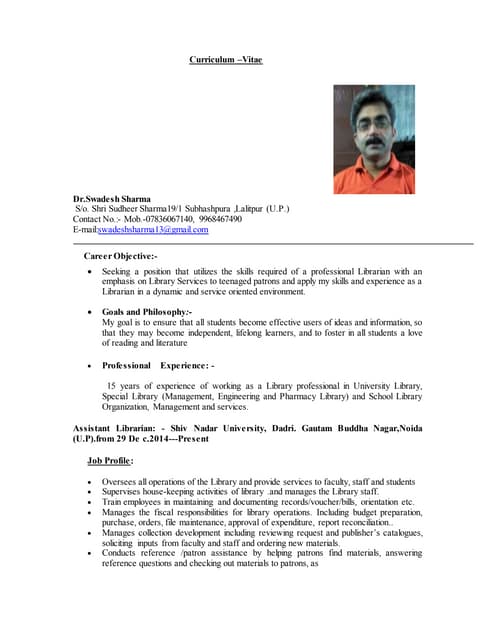 Curriculum –Vitae

Dr.Swadesh Sharma
S/o. Shri Sudheer Sharma19/1 Subhashpura ,Lalitpur (U.P.)
Contact No.:- Mob.-07836067140, 9968467490
E-mail:swadeshsharma13@gmail.com

Career Objective:-

• Seeking a position that utilizes the skills required of a professional Librarian with an emphasis on Library Services to teenaged patrons and apply my skills and experience as a Librarian in a dynamic and service oriented environment.

• Goals and Philosophy:-
My goal is to ensure that all students become effective users of ideas and information, so that they may become independent, lifelong learners, and to foster in all students a love of reading and literature

• Professional Experience: -

15 years of experience of working as a Library professional in University Library, Special Library (Management, Engineering and Pharmacy Library) and School Library Organization, Management and services.

Assistant Librarian: - Shiv Nadar University, Dadri. Gautam Buddha Nagar,Noida (U.P).from 29 De c.2014---Present

Job Profile:

• Oversees all operations of the Library and provide services to faculty, staff and students
• Supervises house-keeping activities of library .and manages the Library staff.
• Train employees in maintaining and documenting records/voucher/bills, orientation etc.
• Manages the fiscal responsibilities for library operations. Including budget preparation, purchase, orders, file maintenance, approval of expenditure, report reconciliation..
• Manages collection development including reviewing request and publisher's catalogues, soliciting inputs from faculty and staff and ordering new materials.
• Conducts reference /patron assistance by helping patrons find materials, answering reference questions and checking out materials to patrons, as